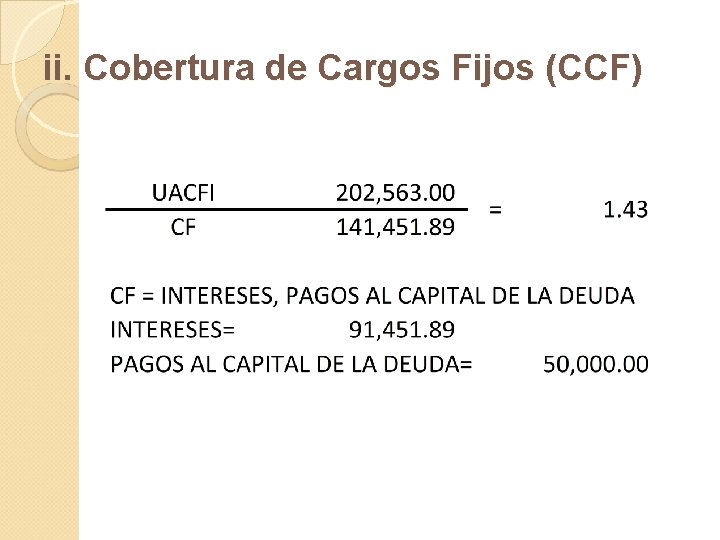 ii. Cobertura de Cargos Fijos (CCF)

$\frac{\text{UACFI} \quad 202,563.00}{\text{CF} \quad 141,451.89} = 1.43$

CF = INTERESES, PAGOS AL CAPITAL DE LA DEUDA
INTERESES= 91,451.89
PAGOS AL CAPITAL DE LA DEUDA= 50,000.00